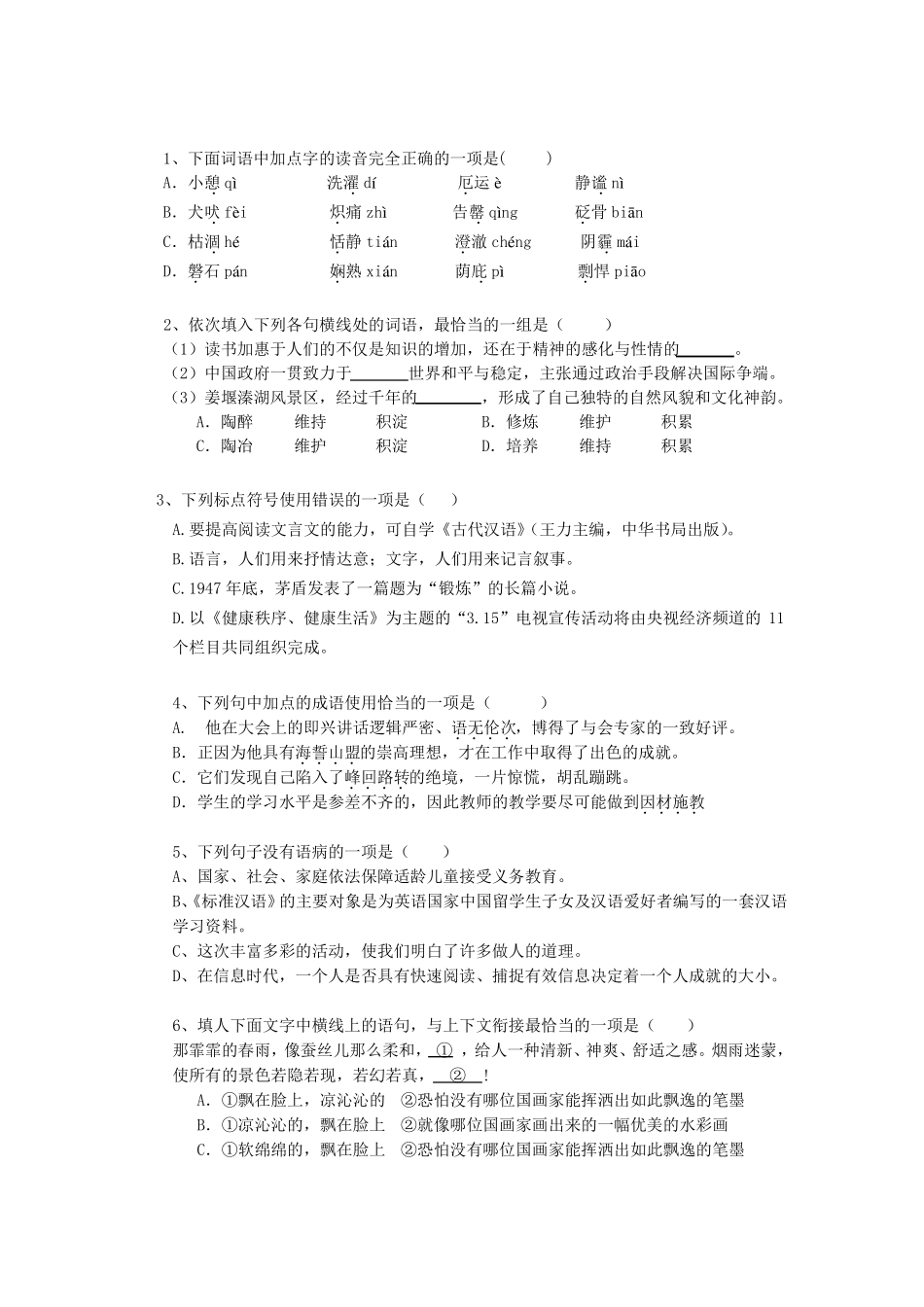 1、下面词语中加点字的读音完全正确的一项是(　　)
A. 小憩 qì　　洗濯 dí　　厄运 è　　静谧 nì
B. 犬吠 fèi　　炽痛 zhì　　告罄 qìng　　砭骨 biān
C. 枯涸 hé　　恬静 tián　　澄澈 chéng　　阴霾 mái
D. 磐石 pán　　娴熟 xián　　荫庇 pì　　剽悍 piāo

2、依次填入下列各句横线处的词语，最恰当的一组是（　　）
（1）读书加惠于人们的不仅是知识的增加，还在于精神的感化与性情的______。
（2）中国政府一贯致力于______世界和平与稳定，主张通过政治手段解决国际争端。
（3）姜堰溱湖风景区，经过千年的______，形成了自己独特的自然风貌和文化神韵。
A. 陶醉　维持　积淀　　B. 修炼　维护　积累
C. 陶冶　维护　积淀　　D. 培养　维持　积累

3、下列标点符号使用错误的一项是（　　）
A.要提高阅读文言文的能力，可自学《古代汉语》(王力主编，中华书局出版)。
B.语言，人们用来抒情达意；文字，人们用来记言叙事。
C.1947 年底，茅盾发表了一篇题为“锻炼”的长篇小说。
D.以《健康秩序、健康生活》为主题的“3.15”电视宣传活动将由央视经济频道的 11 个栏目共同组织完成。

4、下列句中加点的成语使用恰当的一项是（　　）
A.　他在大会上的即兴讲话逻辑严密、语无伦次，博得了与会专家的一致好评。
B. 正因为他具有海誓山盟的崇高理想，才在工作中取得了出色的成就。
C. 它们发现自己陷入了峰回路转的绝境，一片惊慌，胡乱蹦跳。
D. 学生的学习水平是参差不齐的，因此教师的教学要尽可能做到因材施教

5、下列句子没有语病的一项是（　　）
A、国家、社会、家庭依法保障适龄儿童接受义务教育。
B、《标准汉语》的主要对象是为英语国家中国留学生子女及汉语爱好者编写的一套汉语学习资料。
C、这次丰富多彩的活动，使我们明白了许多做人的道理。
D、在信息时代，一个人是否具有快速阅读、捕捉有效信息决定着一个人成就的大小。

6、填人下面文字中横线上的语句，与上下文衔接最恰当的一项是（　　）
那霏霏的春雨，像蚕丝儿那么柔和，__①__，给人一种清新、神爽、舒适之感。烟雨迷蒙，使所有的景色若隐若现，若幻若真，__②__！
A. ①飘在脸上，凉沁沁的　②恐怕没有哪位国画家能挥洒出如此飘逸的笔墨
B. ①凉沁沁的，飘在脸上　②就像哪位国画家画出来的一幅优美的水彩画
C. ①软绵绵的，飘在脸上　②恐怕没有哪位国画家能挥洒出如此飘逸的笔墨